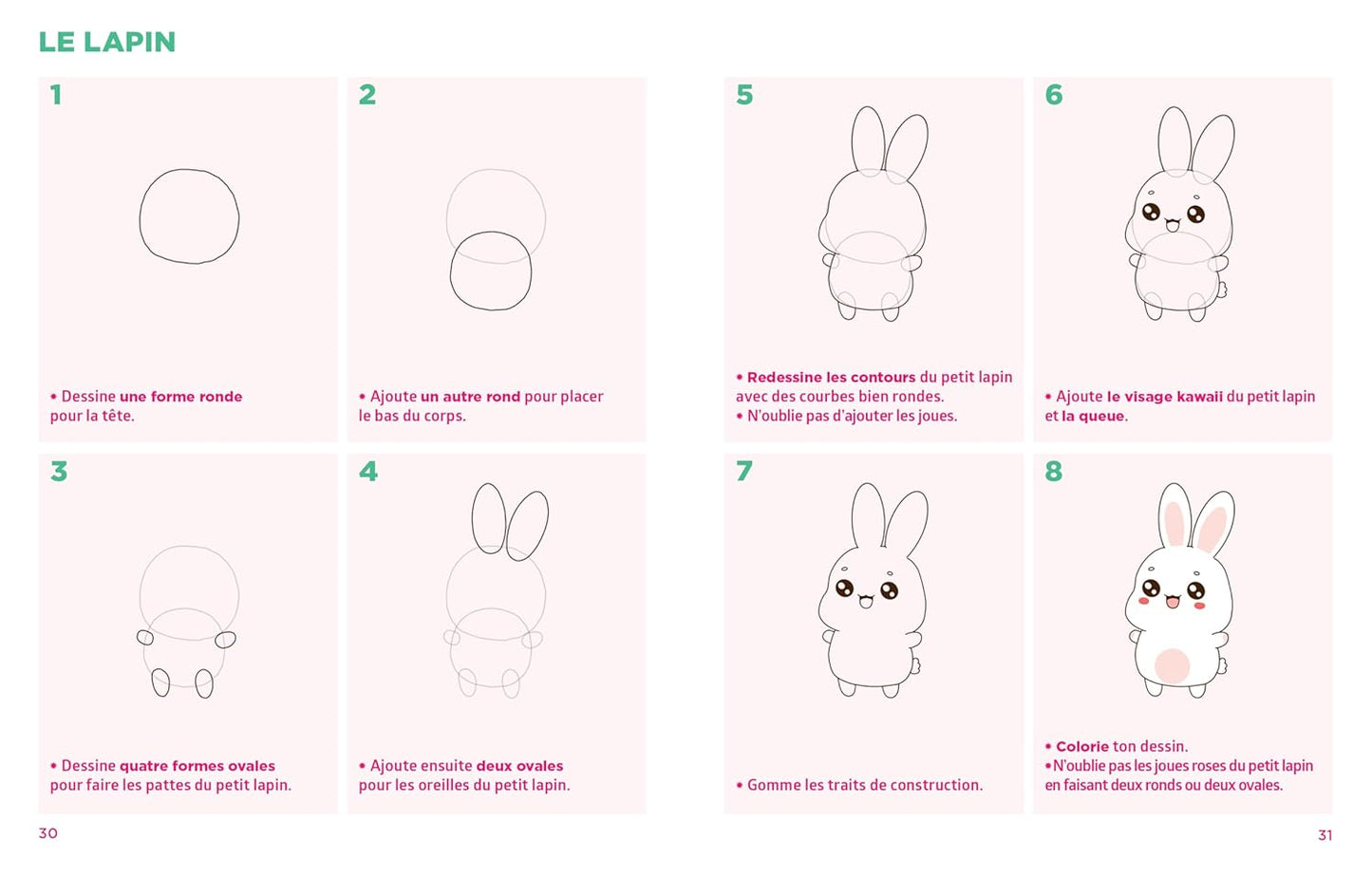 LE LAPIN

1

• Dessine une forme ronde pour la tête.

2

• Ajoute un autre rond pour placer le bas du corps.

3

• Dessine quatre formes ovales pour faire les pattes du petit lapin.

4

• Ajoute ensuite deux ovales pour les oreilles du petit lapin.

30

5

• Redessine les contours du petit lapin avec des courbes bien rondes.
• N'oublie pas d'ajouter les joues.

6

• Ajoute le visage kawaii du petit lapin et la queue.

7

• Gomme les traits de construction.

8

• Colorie ton dessin.
• N'oublie pas les joues roses du petit lapin en faisant deux ronds ou deux ovales.

31